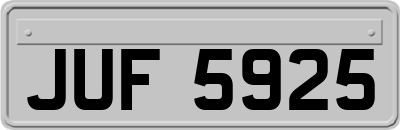 JUF 5925